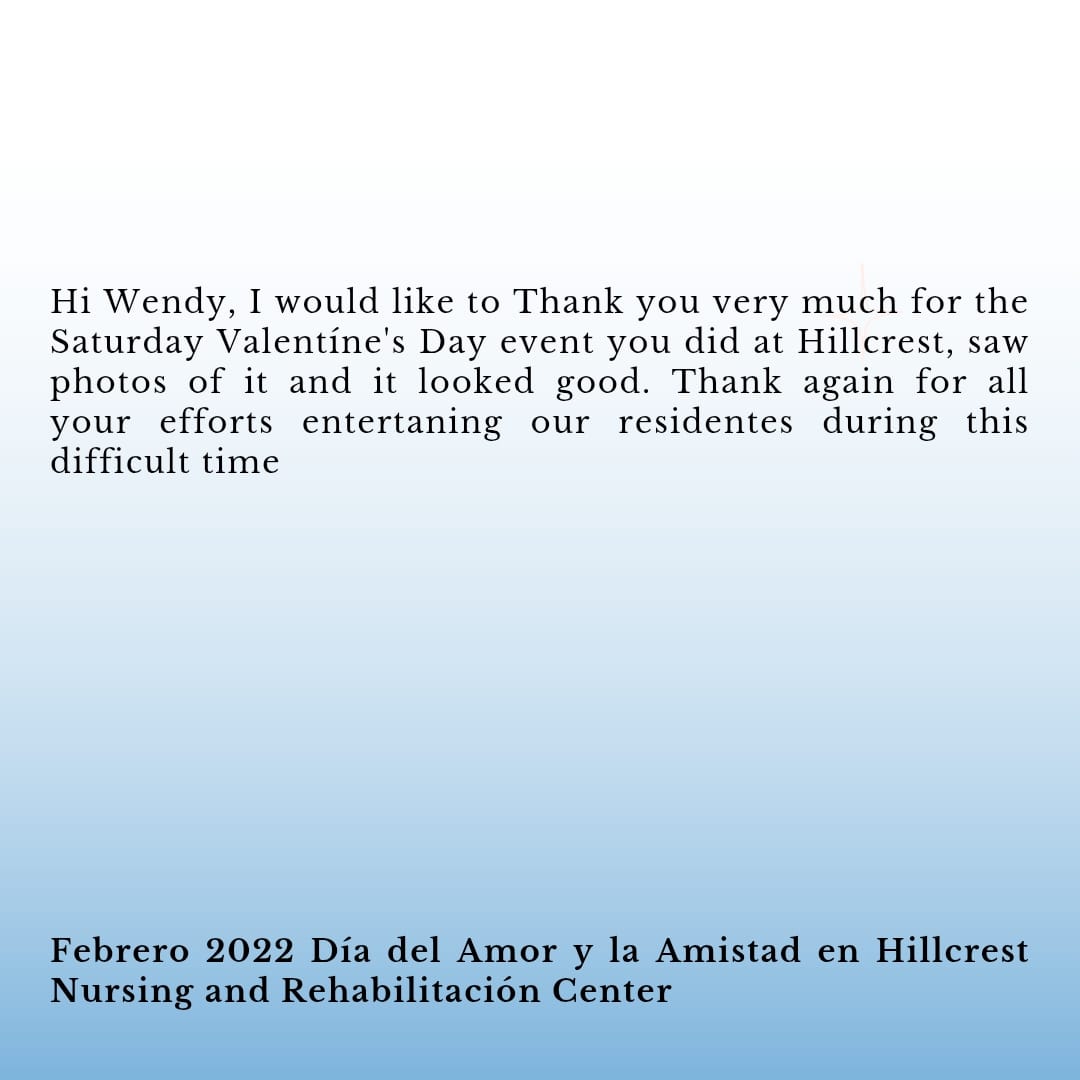 Hi Wendy, I would like to Thank you very much for the Saturday Valentíne's Day event you did at Hillcrest, saw photos of it and it looked good. Thank again for all your efforts entertaning our residentes during this difficult time

Febrero 2022 Día del Amor y la Amistad en Hillcrest Nursing and Rehabilitación Center